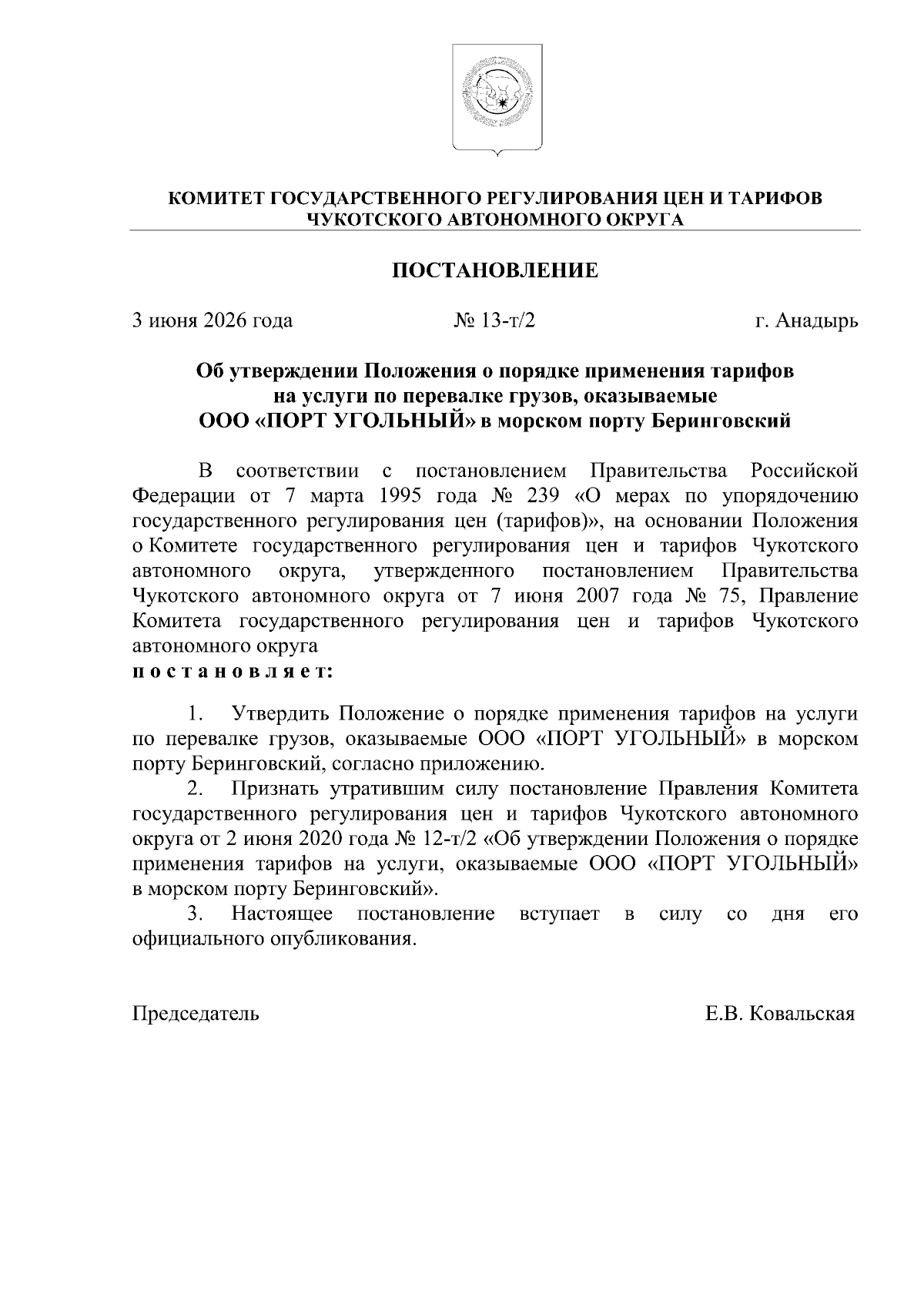 КОМИТЕТ ГОСУДАРСТВЕННОГО РЕГУЛИРОВАНИЯ ЦЕН И ТАРИФОВ ЧУКОТСКОГО АВТОНОМНОГО ОКРУГА

ПОСТАНОВЛЕНИЕ

3 июня 2026 года № 13-т/2 г. Анадырь

Об утверждении Положения о порядке применения тарифов на услуги по перевалке грузов, оказываемые ООО «ПОРТ УГОЛЬНЫЙ» в морском порту Беринговский

В соответствии с постановлением Правительства Российской Федерации от 7 марта 1995 года № 239 «О мерах по упорядочению государственного регулирования цен (тарифов)», на основании Положения о Комитете государственного регулирования цен и тарифов Чукотского автономного округа, утвержденного постановлением Правительства Чукотского автономного округа от 7 июня 2007 года № 75, Правление Комитета государственного регулирования цен и тарифов Чукотского автономного округа
п о с т а н о в л я е т:

1. Утвердить Положение о порядке применения тарифов на услуги по перевалке грузов, оказываемые ООО «ПОРТ УГОЛЬНЫЙ» в морском порту Беринговский, согласно приложению.
2. Признать утратившим силу постановление Правления Комитета государственного регулирования цен и тарифов Чукотского автономного округа от 2 июня 2020 года № 12-т/2 «Об утверждении Положения о порядке применения тарифов на услуги, оказываемые ООО «ПОРТ УГОЛЬНЫЙ» в морском порту Беринговский».
3. Настоящее постановление вступает в силу со дня его официального опубликования.

Председатель Е.В. Ковальская